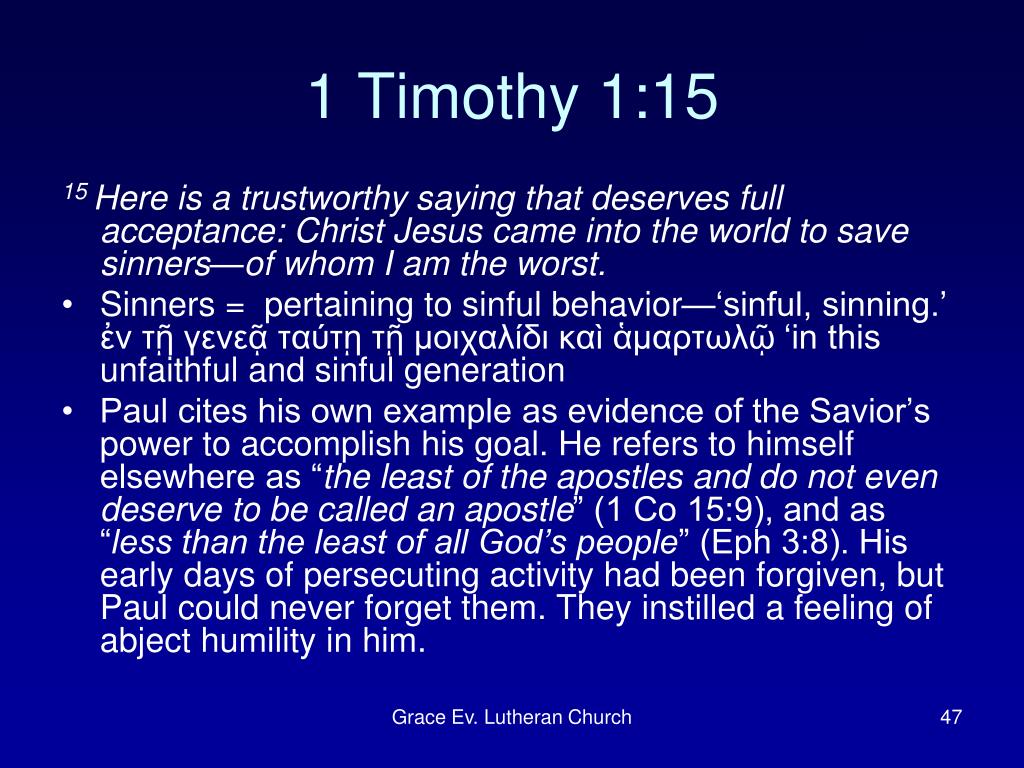 1 Timothy 1:15

$^{15}$ Here is a trustworthy saying that deserves full acceptance: Christ Jesus came into the world to save sinners—of whom I am the worst.

• Sinners = pertaining to sinful behavior—‘sinful, sinning.’ ἐν τῇ γενεᾷ ταύτῃ τῇ μοιχαλίδι καὶ ἁμαρτωλῷ ‘in this unfaithful and sinful generation

• Paul cites his own example as evidence of the Savior’s power to accomplish his goal. He refers to himself elsewhere as “the least of the apostles and do not even deserve to be called an apostle” (1 Co 15:9), and as “less than the least of all God’s people” (Eph 3:8). His early days of persecuting activity had been forgiven, but Paul could never forget them. They instilled a feeling of abject humility in him.

Grace Ev. Lutheran Church

47